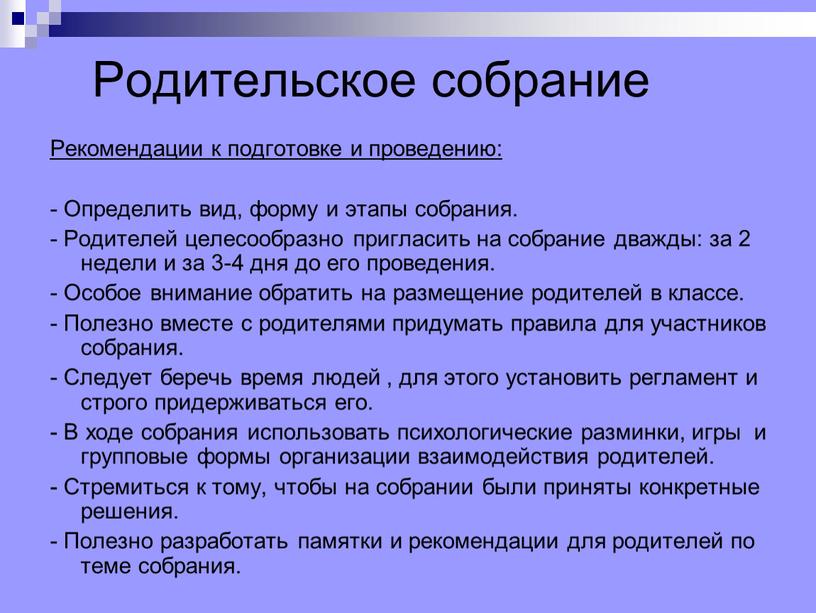 Родительское собрание

Рекомендации к подготовке и проведению:

- Определить вид, форму и этапы собрания.

- Родителей целесообразно пригласить на собрание дважды: за 2 недели и за 3-4 дня до его проведения.

- Особое внимание обратить на размещение родителей в классе.

- Полезно вместе с родителями придумать правила для участников собрания.

- Следует беречь время людей , для этого установить регламент и строго придерживаться его.

- В ходе собрания использовать психологические разминки, игры и групповые формы организации взаимодействия родителей.

- Стремиться к тому, чтобы на собрании были приняты конкретные решения.

- Полезно разработать памятки и рекомендации для родителей по теме собрания.